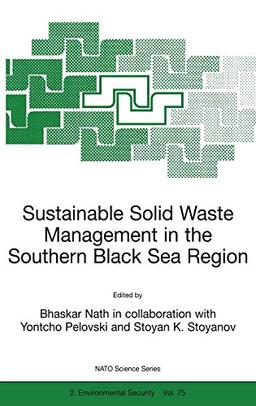 Sustainable Solid Waste Management in the Southern Black Sea Region

Edited by

Bhaskar Nath in collaboration with Yontcho Pelovski and Stoyan K. Stoyanov

NATO Science Series

2. Environmental Security Vol. 75